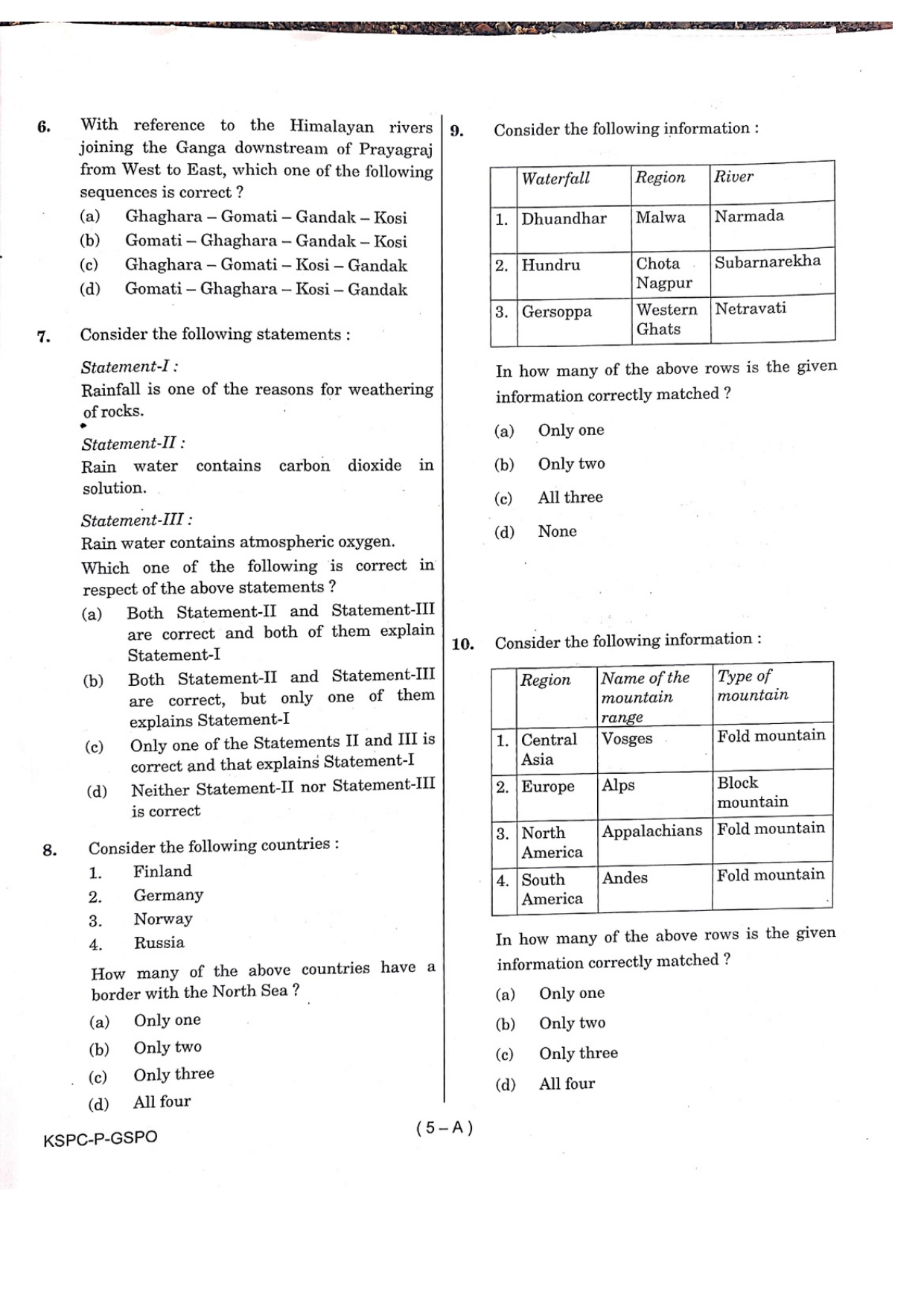 6. With reference to the Himalayan rivers joining the Ganga downstream of Prayagraj from West to East, which one of the following sequences is correct ?

(a) Ghaghara – Gomati – Gandak – Kosi
(b) Gomati – Ghaghara – Gandak – Kosi
(c) Ghaghara – Gomati – Kosi – Gandak
(d) Gomati – Ghaghara – Kosi – Gandak

7. Consider the following statements :

Statement-I :
Rainfall is one of the reasons for weathering of rocks.

Statement-II :
Rain water contains carbon dioxide in solution.

Statement-III :
Rain water contains atmospheric oxygen.

Which one of the following is correct in respect of the above statements ?

(a) Both Statement-II and Statement-III are correct and both of them explain Statement-I
(b) Both Statement-II and Statement-III are correct, but only one of them explains Statement-I
(c) Only one of the Statements II and III is correct and that explains Statement-I
(d) Neither Statement-II nor Statement-III is correct

8. Consider the following countries :

1. Finland
2. Germany
3. Norway
4. Russia

How many of the above countries have a border with the North Sea ?

(a) Only one
(b) Only two
(c) Only three
(d) All four

9. Consider the following information :

| | Waterfall | Region | River |
|---|---|---|---|
| 1. | Dhuandhar | Malwa | Narmada |
| 2. | Hundru | Chota Nagpur | Subarnarekha |
| 3. | Gersoppa | Western Ghats | Netravati |

In how many of the above rows is the given information correctly matched ?

(a) Only one
(b) Only two
(c) All three
(d) None

10. Consider the following information :

| | Region | Name of the mountain range | Type of mountain |
|---|---|---|---|
| 1. | Central Asia | Vosges | Fold mountain |
| 2. | Europe | Alps | Block mountain |
| 3. | North America | Appalachians | Fold mountain |
| 4. | South America | Andes | Fold mountain |

In how many of the above rows is the given information correctly matched ?

(a) Only one
(b) Only two
(c) Only three
(d) All four

KSPC-P-GSPO

( 5 – A )